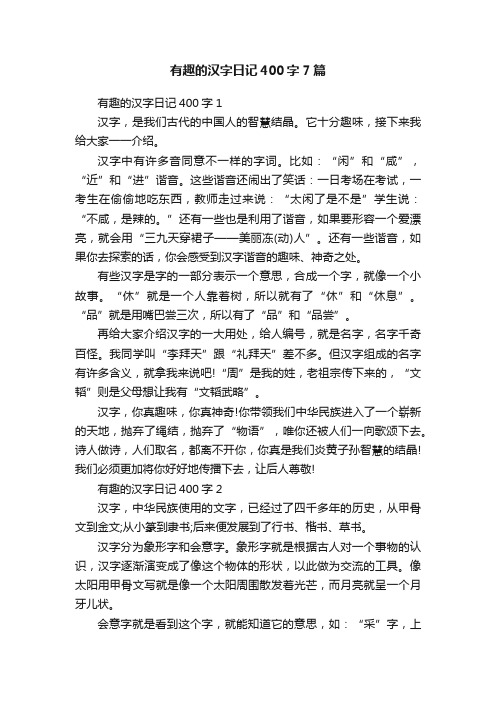 有趣的汉字日记400字7篇

有趣的汉字日记400字1

汉字，是我们古代的中国人的智慧结晶。它十分趣味，接下来我给大家一一介绍。

汉字中有许多音同意不一样的字词。比如：“闲”和“咸”，“近”和“进”谐音。这些谐音还闹出了笑话：一日考场在考试，一考生在偷偷地吃东西，教师走过来说：“太闲了是不是”学生说：“不咸，是辣的。”还有一些也是利用了谐音，如果要形容一个爱漂亮，就会用“三九天穿裙子——美丽冻(动)人”。还有一些谐音，如果你去探索的话，你会感受到汉字谐音的趣味、神奇之处。

有些汉字是字的一部分表示一个意思，合成一个字，就像一个小故事。“休”就是一个人靠着树，所以就有了“休”和“休息”。“品”就是用嘴巴尝三次，所以有了“品”和“品尝”。

再给大家介绍汉字的一大用处，给人编号，就是名字，名字千奇百怪。我同学叫“李拜天”跟“礼拜天”差不多。但汉字组成的名字有许多含义，就拿我来说吧!“周”是我的姓，老祖宗传下来的，“文韬”则是父母想让我有“文韬武略”。

汉字，你真趣味，你真神奇!你带领我们中华民族进入了一个崭新的天地，抛弃了绳结，抛弃了“物语”，唯你还被人们一向歌颂下去。诗人做诗，人们取名，都离不开你，你真是我们炎黄子孙智慧的结晶!我们必须更加将你好好地传播下去，让后人尊敬!

有趣的汉字日记400字2

汉字，中华民族使用的文字，已经过了四千多年的历史，从甲骨文到金文;从小篆到隶书;后来便发展到了行书、楷书、草书。

汉字分为象形字和会意字。象形字就是根据古人对一个事物的认识，汉字逐渐演变成了像这个物体的形状，以此做为交流的工具。像太阳用甲骨文写就是像一个太阳周围散发着光芒，而月亮就呈一个月牙儿状。

会意字就是看到这个字，就能知道它的意思，如：“采”字，上